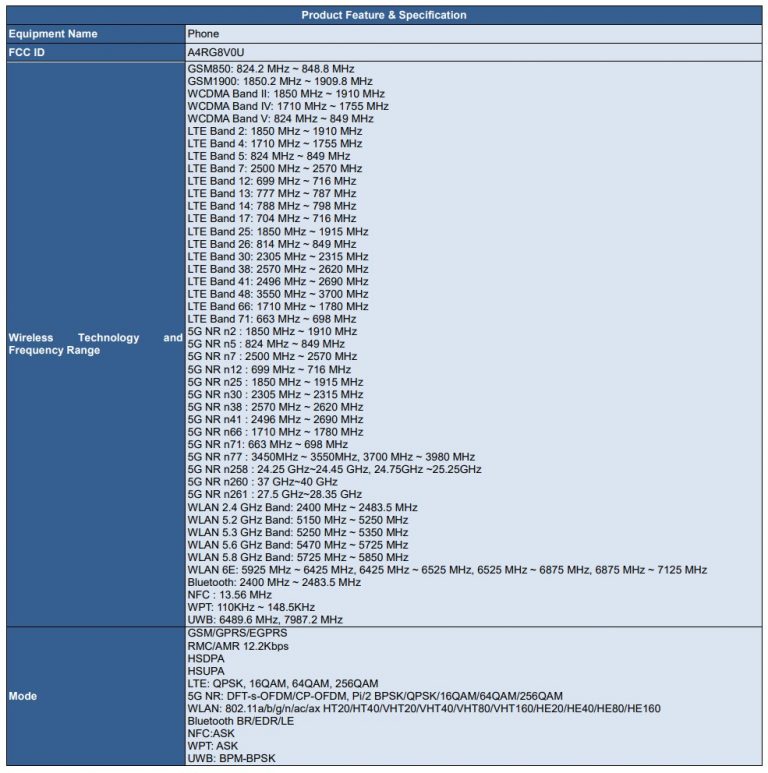 | Product Feature & Specification | |
|---|---|
| Equipment Name | Phone |
| FCC ID | A4RG8V0U |
| Wireless Technology and Frequency Range | GSM850: 824.2 MHz ~ 848.8 MHz<br>GSM1900: 1850.2 MHz ~ 1909.8 MHz<br>WCDMA Band II: 1850 MHz ~ 1910 MHz<br>WCDMA Band IV: 1710 MHz ~ 1755 MHz<br>WCDMA Band V: 824 MHz ~ 849 MHz<br>LTE Band 2: 1850 MHz ~ 1910 MHz<br>LTE Band 4: 1710 MHz ~ 1755 MHz<br>LTE Band 5: 824 MHz ~ 849 MHz<br>LTE Band 7: 2500 MHz ~ 2570 MHz<br>LTE Band 12: 699 MHz ~ 716 MHz<br>LTE Band 13: 777 MHz ~ 787 MHz<br>LTE Band 14: 788 MHz ~ 798 MHz<br>LTE Band 17: 704 MHz ~ 716 MHz<br>LTE Band 25: 1850 MHz ~ 1915 MHz<br>LTE Band 26: 814 MHz ~ 849 MHz<br>LTE Band 30: 2305 MHz ~ 2315 MHz<br>LTE Band 38: 2570 MHz ~ 2620 MHz<br>LTE Band 41: 2496 MHz ~ 2690 MHz<br>LTE Band 48: 3550 MHz ~ 3700 MHz<br>LTE Band 66: 1710 MHz ~ 1780 MHz<br>LTE Band 71: 663 MHz ~ 698 MHz<br>5G NR n2 : 1850 MHz ~ 1910 MHz<br>5G NR n5 : 824 MHz ~ 849 MHz<br>5G NR n7 : 2500 MHz ~ 2570 MHz<br>5G NR n12 : 699 MHz ~ 716 MHz<br>5G NR n25 : 1850 MHz ~ 1915 MHz<br>5G NR n30 : 2305 MHz ~ 2315 MHz<br>5G NR n38 : 2570 MHz ~ 2620 MHz<br>5G NR n41 : 2496 MHz ~ 2690 MHz<br>5G NR n66 : 1710 MHz ~ 1780 MHz<br>5G NR n71: 663 MHz ~ 698 MHz<br>5G NR n77 : 3450MHz ~ 3550MHz, 3700 MHz ~ 3980 MHz<br>5G NR n258 : 24.25 GHz~24.45 GHz, 24.75GHz ~25.25GHz<br>5G NR n260 : 37 GHz~40 GHz<br>5G NR n261 : 27.5 GHz~28.35 GHz<br>WLAN 2.4 GHz Band: 2400 MHz ~ 2483.5 MHz<br>WLAN 5.2 GHz Band: 5150 MHz ~ 5250 MHz<br>WLAN 5.3 GHz Band: 5250 MHz ~ 5350 MHz<br>WLAN 5.6 GHz Band: 5470 MHz ~ 5725 MHz<br>WLAN 5.8 GHz Band: 5725 MHz ~ 5850 MHz<br>WLAN 6E: 5925 MHz ~ 6425 MHz, 6425 MHz ~ 6525 MHz, 6525 MHz ~ 6875 MHz, 6875 MHz ~ 7125 MHz<br>Bluetooth: 2400 MHz ~ 2483.5 MHz<br>NFC : 13.56 MHz<br>WPT: 110KHz ~ 148.5KHz<br>UWB: 6489.6 MHz, 7987.2 MHz |
| Mode | GSM/GPRS/EGPRS<br>RMC/AMR 12.2Kbps<br>HSDPA<br>HSUPA<br>LTE: QPSK, 16QAM, 64QAM, 256QAM<br>5G NR: DFT-s-OFDM/CP-OFDM, Pi/2 BPSK/QPSK/16QAM/64QAM/256QAM<br>WLAN: 802.11a/b/g/n/ac/ax HT20/HT40/VHT20/VHT40/VHT80/VHT160/HE20/HE40/HE80/HE160<br>Bluetooth BR/EDR/LE<br>NFC:ASK<br>WPT: ASK<br>UWB: BPM-BPSK |